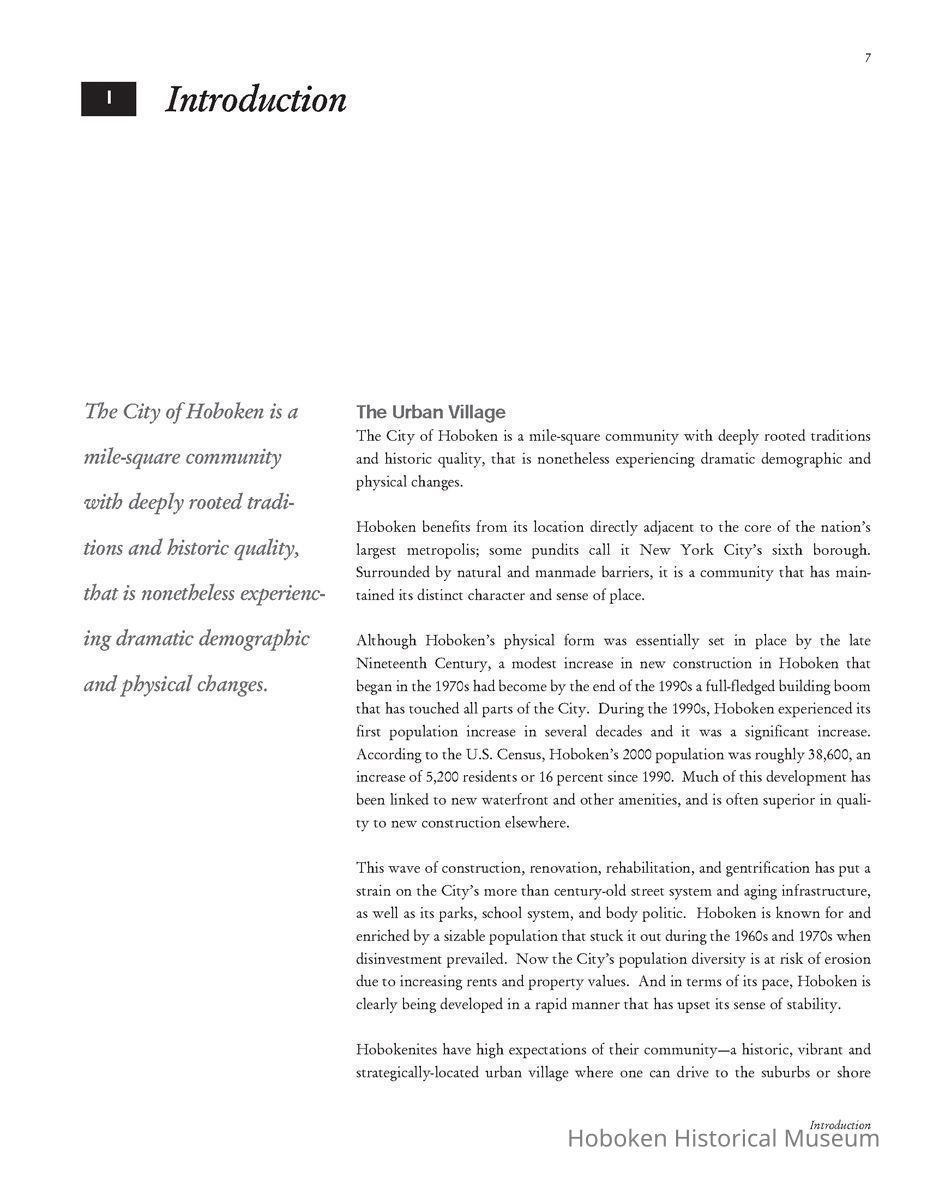 7

I Introduction

The City of Hoboken is a mile-square community with deeply rooted traditions and historic quality, that is nonetheless experiencing dramatic demographic and physical changes.

The Urban Village
The City of Hoboken is a mile-square community with deeply rooted traditions and historic quality, that is nonetheless experiencing dramatic demographic and physical changes.

Hoboken benefits from its location directly adjacent to the core of the nation's largest metropolis; some pundits call it New York City's sixth borough. Surrounded by natural and manmade barriers, it is a community that has maintained its distinct character and sense of place.

Although Hoboken's physical form was essentially set in place by the late Nineteenth Century, a modest increase in new construction in Hoboken that began in the 1970s had become by the end of the 1990s a full-fledged building boom that has touched all parts of the City. During the 1990s, Hoboken experienced its first population increase in several decades and it was a significant increase. According to the U.S. Census, Hoboken's 2000 population was roughly 38,600, an increase of 5,200 residents or 16 percent since 1990. Much of this development has been linked to new waterfront and other amenities, and is often superior in quality to new construction elsewhere.

This wave of construction, renovation, rehabilitation, and gentrification has put a strain on the City's more than century-old street system and aging infrastructure, as well as its parks, school system, and body politic. Hoboken is known for and enriched by a sizable population that stuck it out during the 1960s and 1970s when disinvestment prevailed. Now the City's population diversity is at risk of erosion due to increasing rents and property values. And in terms of its pace, Hoboken is clearly being developed in a rapid manner that has upset its sense of stability.

Hobokenites have high expectations of their community—a historic, vibrant and strategically-located urban village where one can drive to the suburbs or shore

Introduction
Hoboken Historical Museum